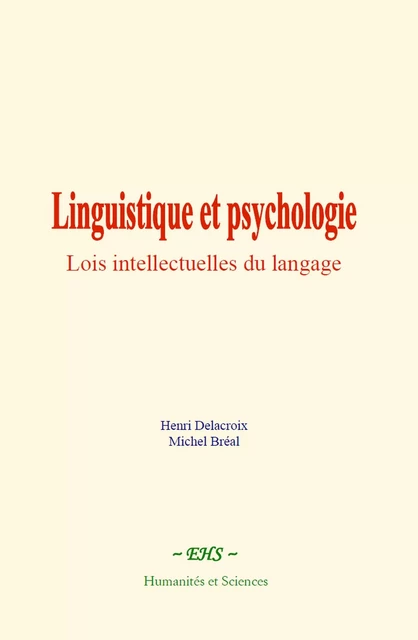 Linguistique et psychologie

Lois intellectuelles du langage

Henri Delacroix
Michel Bréal

~ EHS ~

Humanités et Sciences